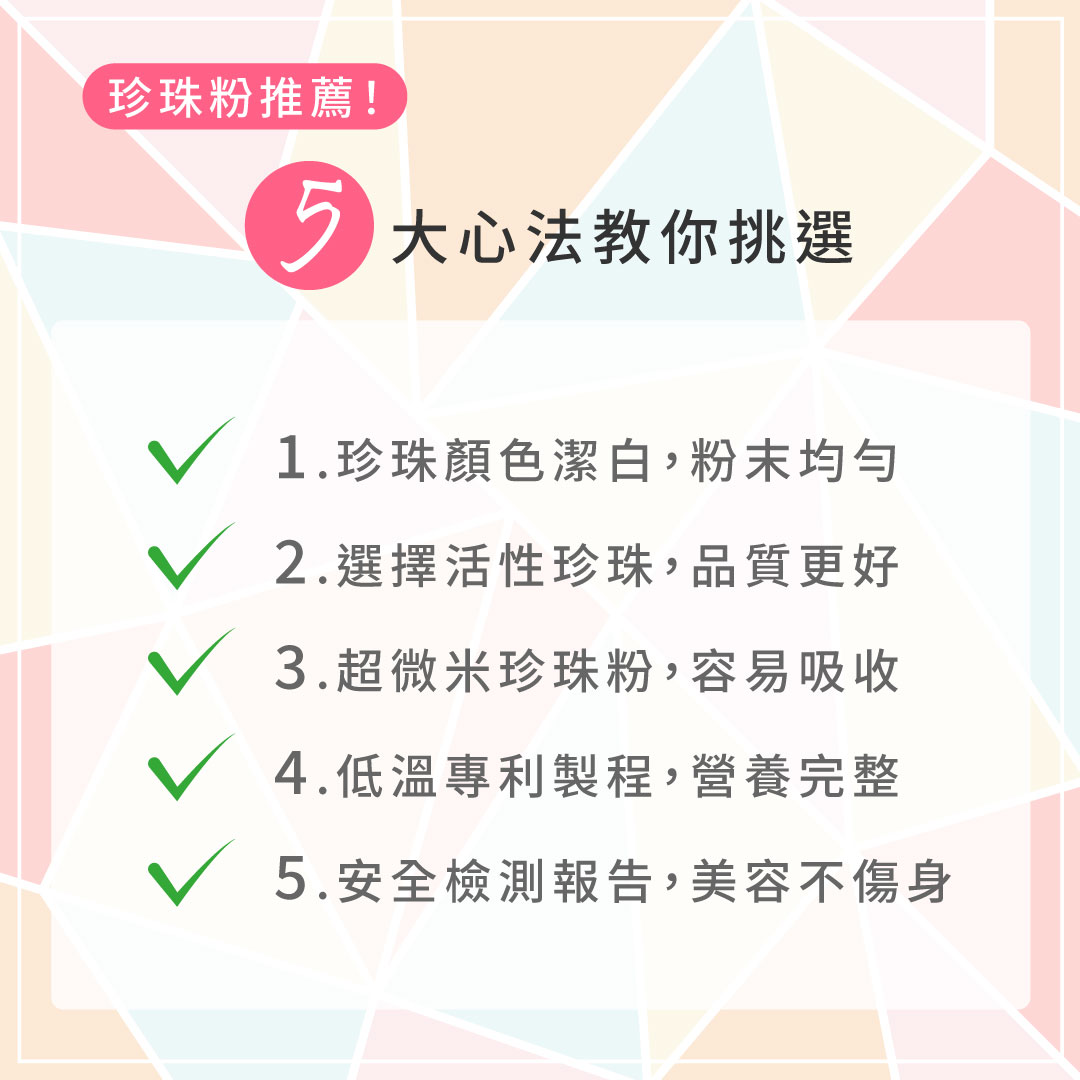 珍珠粉推薦!

5 大心法教你挑選

1.珍珠顏色潔白,粉末均勻

2.選擇活性珍珠,品質更好

3.超微米珍珠粉,容易吸收

4.低溫專利製程,營養完整

5.安全檢測報告,美容不傷身